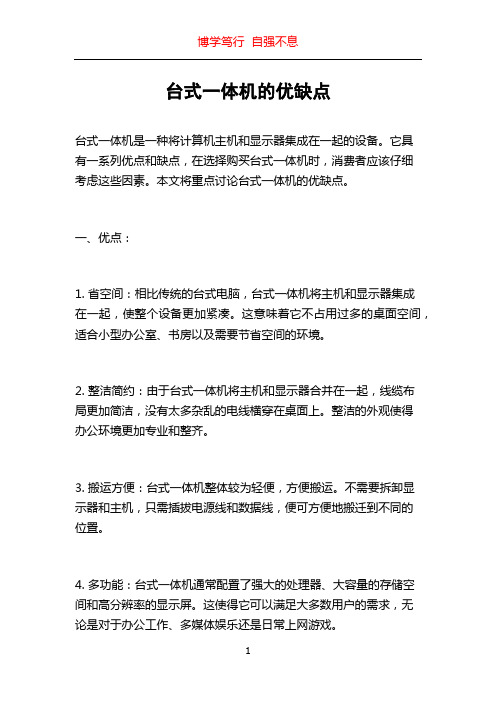 博学笃行 自强不息

台式一体机的优缺点

台式一体机是一种将计算机主机和显示器集成在一起的设备。它具有一系列优点和缺点，在选择购买台式一体机时，消费者应该仔细考虑这些因素。本文将重点讨论台式一体机的优缺点。

一、优点：

1. 省空间：相比传统的台式电脑，台式一体机将主机和显示器集成在一起，使整个设备更加紧凑。这意味着它不占用过多的桌面空间，适合小型办公室、书房以及需要节省空间的环境。

2. 整洁简约：由于台式一体机将主机和显示器合并在一起，线缆布局更加简洁，没有太多杂乱的电线横穿在桌面上。整洁的外观使得办公环境更加专业和整齐。

3. 搬运方便：台式一体机整体较为轻便，方便搬运。不需要拆卸显示器和主机，只需插拔电源线和数据线，便可方便地搬迁到不同的位置。

4. 多功能：台式一体机通常配置了强大的处理器、大容量的存储空间和高分辨率的显示屏。这使得它可以满足大多数用户的需求，无论是对于办公工作、多媒体娱乐还是日常上网游戏。

1